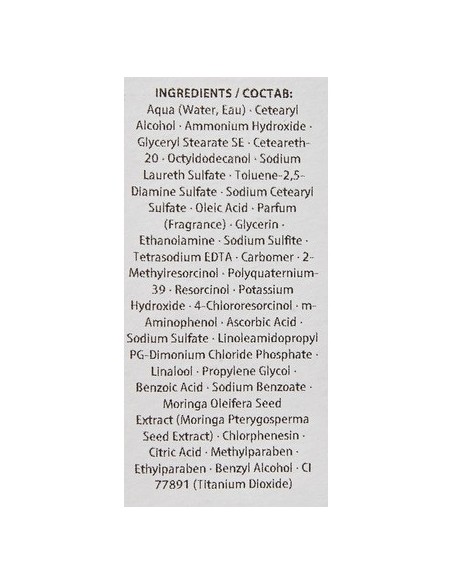 INGREDIENTS / COCTAB:
Aqua (Water, Eau) · Cetearyl Alcohol · Ammonium Hydroxide · Glyceryl Stearate SE · Ceteareth-20 · Octyldodecanol · Sodium Laureth Sulfate · Toluene-2,5-Diamine Sulfate · Sodium Cetearyl Sulfate · Oleic Acid · Parfum (Fragrance) · Glycerin · Ethanolamine · Sodium Sulfite · Tetrasodium EDTA · Carbomer · 2-Methylresorcinol · Polyquaternium-39 · Resorcinol · Potassium Hydroxide · 4-Chlororesorcinol · m-Aminophenol · Ascorbic Acid · Sodium Sulfate · Linoleamidopropyl PG-Dimonium Chloride Phosphate · Linalool · Propylene Glycol · Benzoic Acid · Sodium Benzoate · Moringa Oleifera Seed Extract (Moringa Pterygosperma Seed Extract) · Chlorphenesin · Citric Acid · Methylparaben · Ethylparaben · Benzyl Alcohol · CI 77891 (Titanium Dioxide)